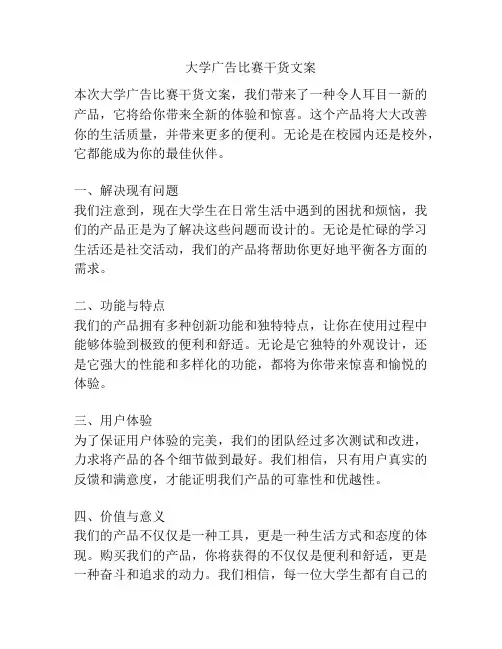 大学广告比赛干货文案

本次大学广告比赛干货文案，我们带来了一种令人耳目一新的产品，它将给你带来全新的体验和惊喜。这个产品将大大改善你的生活质量，并带来更多的便利。无论是在校园内还是校外，它都能成为你的最佳伙伴。

一、解决现有问题
我们注意到，现在大学生在日常生活中遇到的困扰和烦恼，我们的产品正是为了解决这些问题而设计的。无论是忙碌的学习生活还是社交活动，我们的产品将帮助你更好地平衡各方面的需求。

二、功能与特点
我们的产品拥有多种创新功能和独特特点，让你在使用过程中能够体验到极致的便利和舒适。无论是它独特的外观设计，还是它强大的性能和多样化的功能，都将为你带来惊喜和愉悦的体验。

三、用户体验
为了保证用户体验的完美，我们的团队经过多次测试和改进，力求将产品的各个细节做到最好。我们相信，只有用户真实的反馈和满意度，才能证明我们产品的可靠性和优越性。

四、价值与意义
我们的产品不仅仅是一种工具，更是一种生活方式和态度的体现。购买我们的产品，你将获得的不仅仅是便利和舒适，更是一种奋斗和追求的动力。我们相信，每一位大学生都有自己的